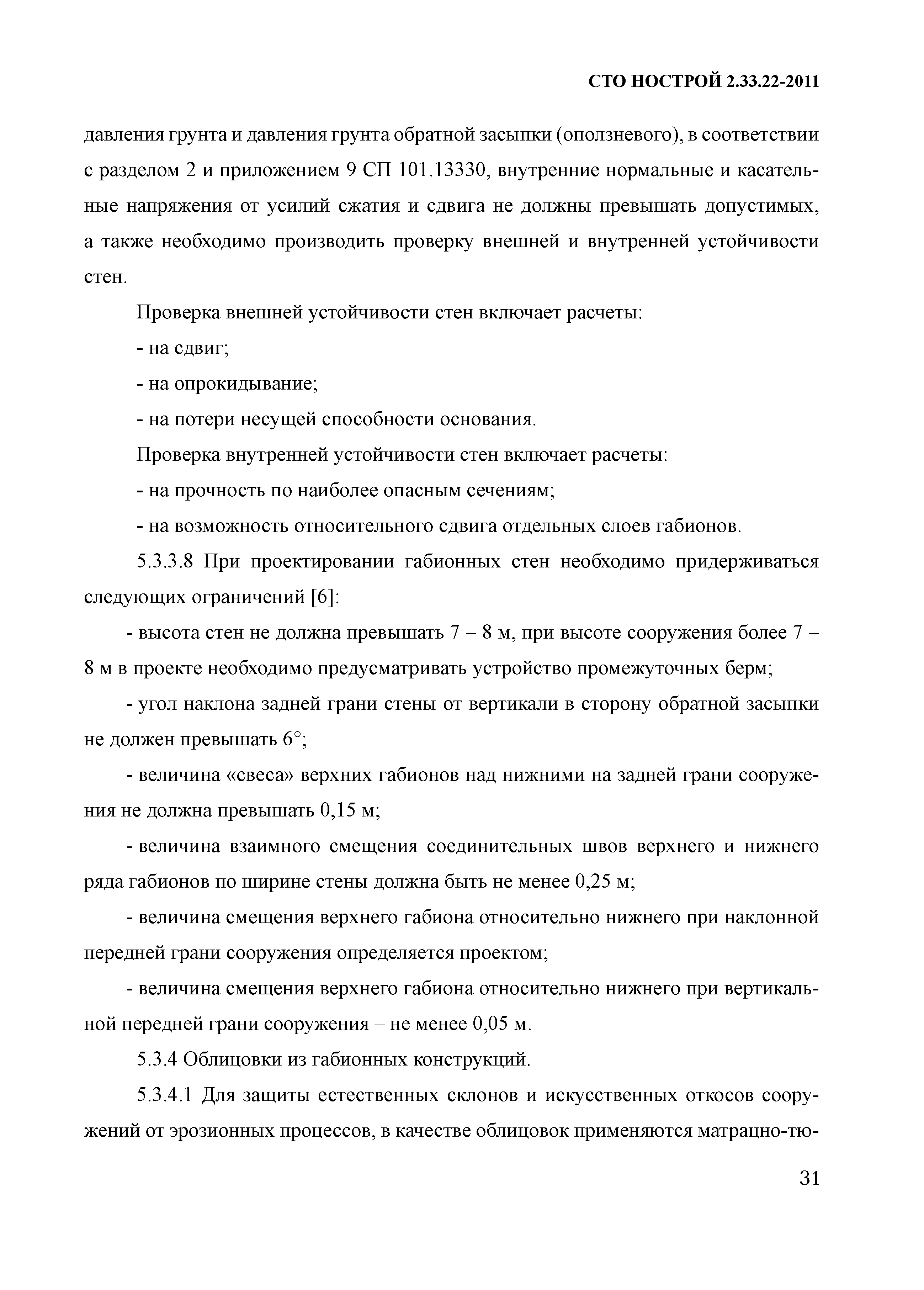 СТО НОСТРОЙ 2.33.22-2011

давления грунта и давления грунта обратной засыпки (оползневого), в соответствии с разделом 2 и приложением 9 СП 101.13330, внутренние нормальные и касательные напряжения от усилий сжатия и сдвига не должны превышать допустимых, а также необходимо производить проверку внешней и внутренней устойчивости стен.

Проверка внешней устойчивости стен включает расчеты:

- на сдвиг;

- на опрокидывание;

- на потери несущей способности основания.

Проверка внутренней устойчивости стен включает расчеты:

- на прочность по наиболее опасным сечениям;

- на возможность относительного сдвига отдельных слоев габионов.

5.3.3.8 При проектировании габионных стен необходимо придерживаться следующих ограничений [6]:

- высота стен не должна превышать 7 – 8 м, при высоте сооружения более 7 – 8 м в проекте необходимо предусматривать устройство промежуточных берм;

- угол наклона задней грани стены от вертикали в сторону обратной засыпки не должен превышать 6°;

- величина «свеса» верхних габионов над нижними на задней грани сооружения не должна превышать 0,15 м;

- величина взаимного смещения соединительных швов верхнего и нижнего ряда габионов по ширине стены должна быть не менее 0,25 м;

- величина смещения верхнего габиона относительно нижнего при наклонной передней грани сооружения определяется проектом;

- величина смещения верхнего габиона относительно нижнего при вертикальной передней грани сооружения – не менее 0,05 м.

5.3.4 Облицовки из габионных конструкций.

5.3.4.1 Для защиты естественных склонов и искусственных откосов сооружений от эрозионных процессов, в качестве облицовок применяются матрацно-тю-

31